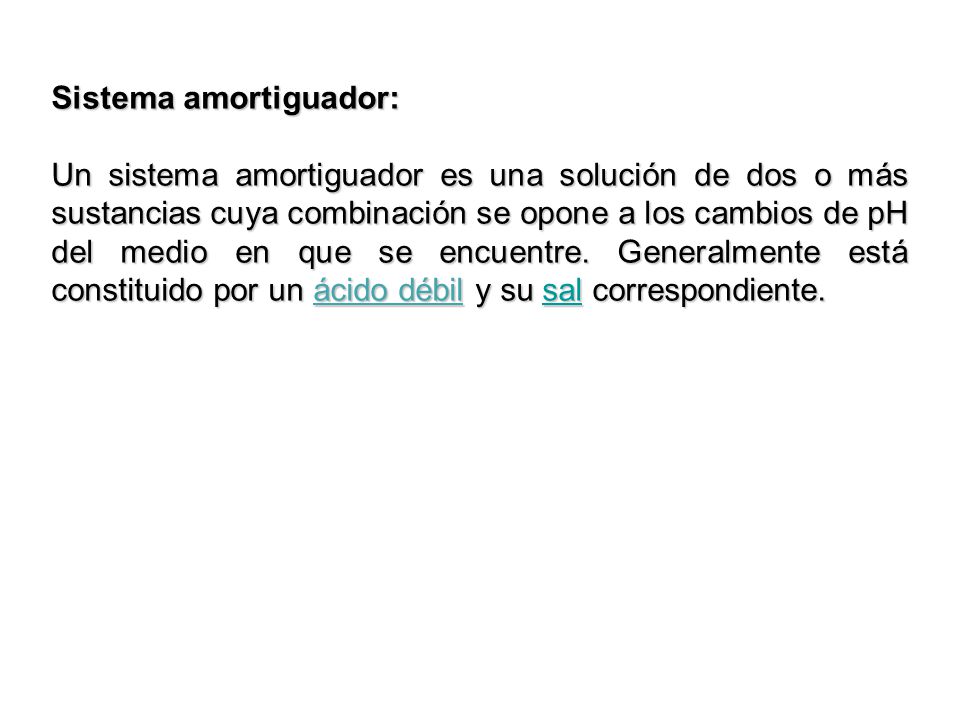 Sistema amortiguador:

Un sistema amortiguador es una solución de dos o más sustancias cuya combinación se opone a los cambios de pH del medio en que se encuentre. Generalmente está constituido por un ácido débil y su sal correspondiente.